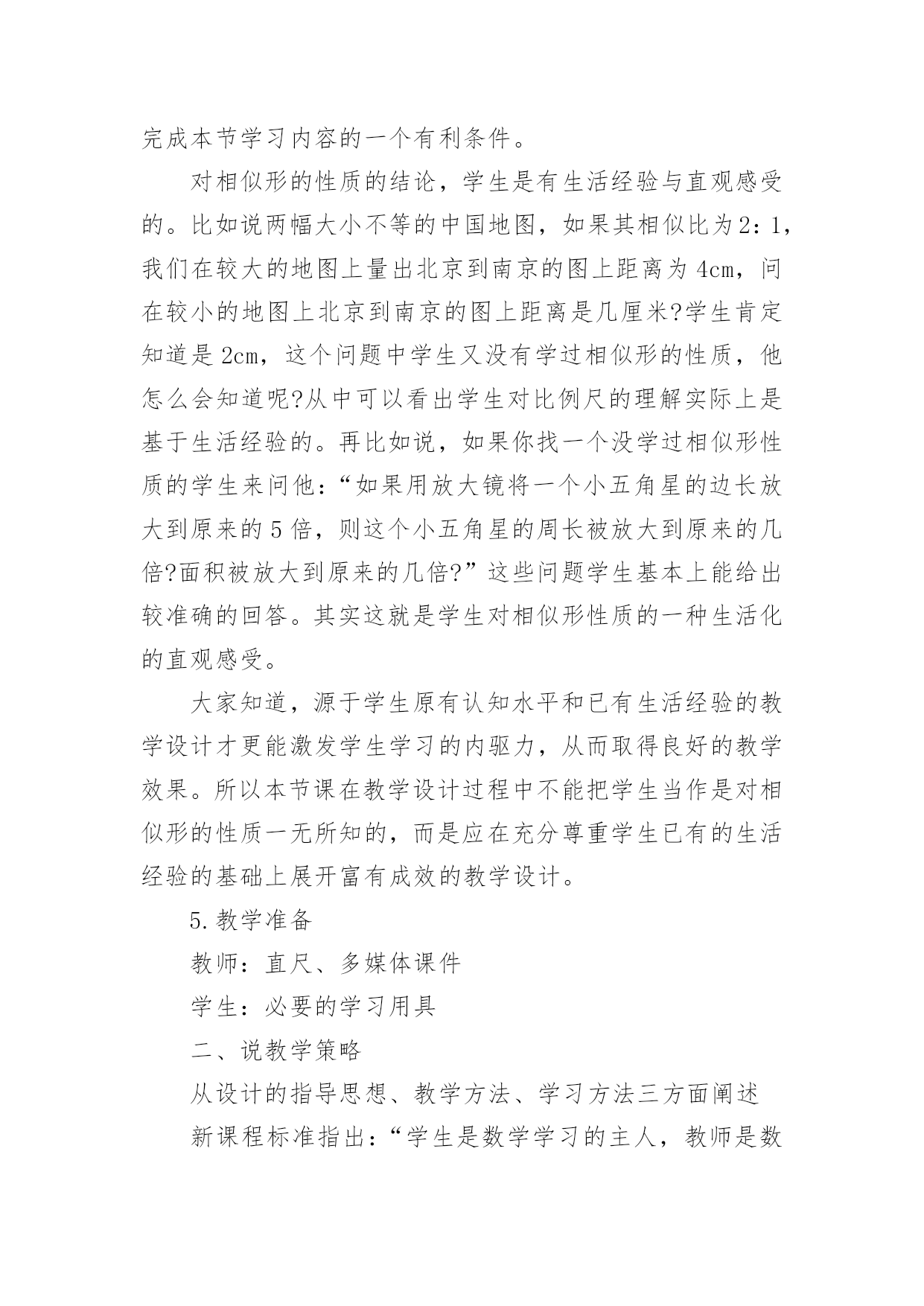 完成本节学习内容的一个有利条件。

对相似形的性质的结论，学生是有生活经验与直观感受的。比如说两幅大小不等的中国地图，如果其相似比为2：1，我们在较大的地图上量出北京到南京的图上距离为 4cm，问在较小的地图上北京到南京的图上距离是几厘米?学生肯定知道是 2cm，这个问题中学生又没有学过相似形的性质，他怎么会知道呢?从中可以看出学生对比例尺的理解实际上是基于生活经验的。再比如说，如果你找一个没学过相似形性质的学生来问他：“如果用放大镜将一个小五角星的边长放大到原来的 5 倍，则这个小五角星的周长被放大到原来的几倍?面积被放大到原来的几倍?”这些问题学生基本上能给出较准确的回答。其实这就是学生对相似形性质的一种生活化的直观感受。

大家知道，源于学生原有认知水平和已有生活经验的教学设计才更能激发学生学习的内驱力，从而取得良好的教学效果。所以本节课在教学设计过程中不能把学生当作是对相似形的性质一无所知的，而是应在充分尊重学生已有的生活经验的基础上展开富有成效的教学设计。

5.教学准备

教师：直尺、多媒体课件

学生：必要的学习用具

二、说教学策略

从设计的指导思想、教学方法、学习方法三方面阐述

新课程标准指出：“学生是数学学习的主人，教师是数